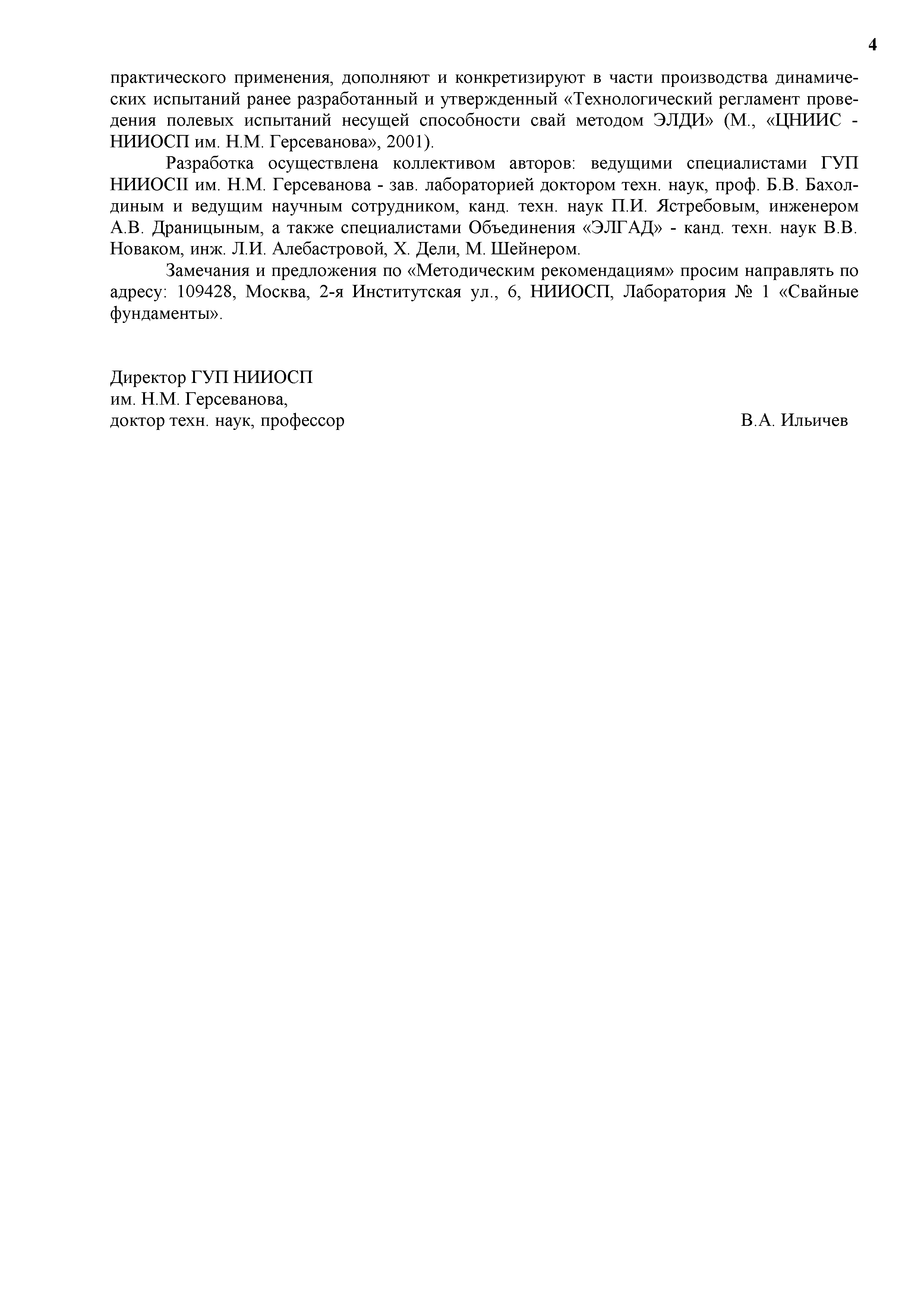 4

практического применения, дополняют и конкретизируют в части производства динамических испытаний ранее разработанный и утвержденный «Технологический регламент проведения полевых испытаний несущей способности свай методом ЭЛДИ» (М., «ЦНИИС - НИИОСП им. Н.М. Герсеванова», 2001).

Разработка осуществлена коллективом авторов: ведущими специалистами ГУП НИИОСII им. Н.М. Герсеванова - зав. лабораторией доктором техн. наук, проф. Б.В. Бахолдиным и ведущим научным сотрудником, канд. техн. наук П.И. Ястребовым, инженером А.В. Драницыным, а также специалистами Объединения «ЭЛГАД» - канд. техн. наук В.В. Новаком, инж. Л.И. Алебастровой, Х. Дели, М. Шейнером.

Замечания и предложения по «Методическим рекомендациям» просим направлять по адресу: 109428, Москва, 2-я Институтская ул., 6, НИИОСП, Лаборатория № 1 «Свайные фундаменты».

Директор ГУП НИИОСП
им. Н.М. Герсеванова,
доктор техн. наук, профессор В.А. Ильичев